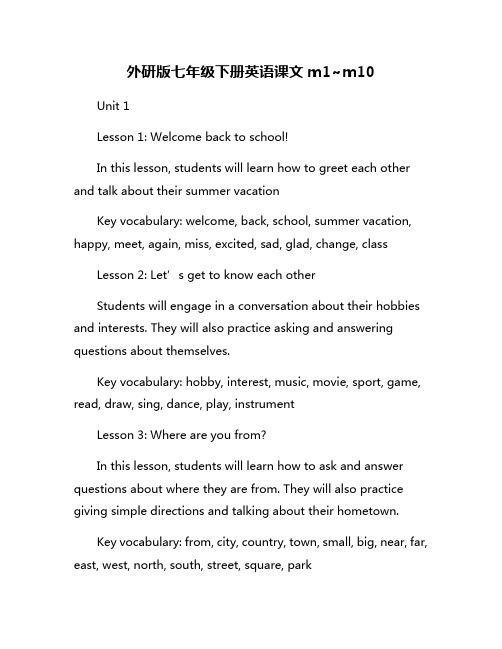 外研版七年级下册英语课文 m1~m10

Unit 1

Lesson 1: Welcome back to school!

In this lesson, students will learn how to greet each other and talk about their summer vacation

Key vocabulary: welcome, back, school, summer vacation, happy, meet, again, miss, excited, sad, glad, change, class

Lesson 2: Let’s get to know each other

Students will engage in a conversation about their hobbies and interests. They will also practice asking and answering questions about themselves.

Key vocabulary: hobby, interest, music, movie, sport, game, read, draw, sing, dance, play, instrument

Lesson 3: Where are you from?

In this lesson, students will learn how to ask and answer questions about where they are from. They will also practice giving simple directions and talking about their hometown.

Key vocabulary: from, city, country, town, small, big, near, far, east, west, north, south, street, square, park